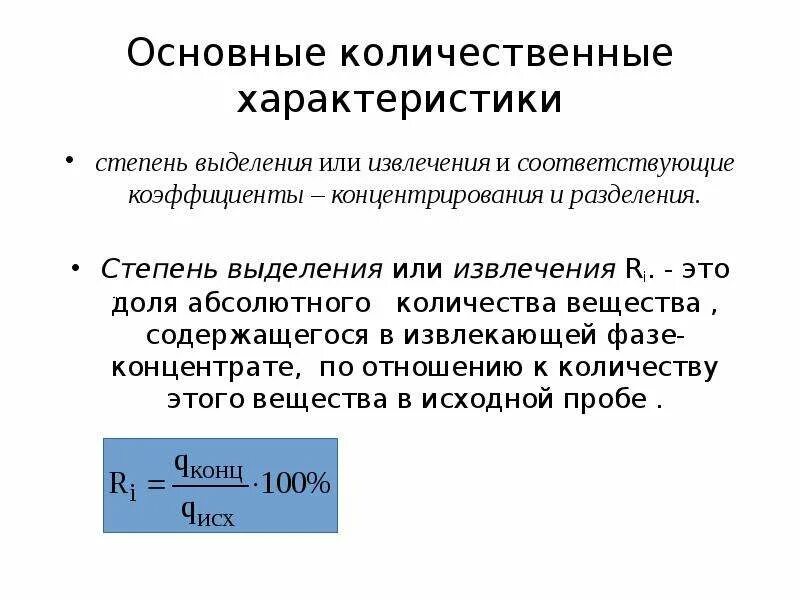 Основные количественные характеристики

• степень выделения или извлечения и соответствующие коэффициенты – концентрирования и разделения.

• Степень выделения или извлечения $R_i$. - это доля абсолютного количества вещества , содержащегося в извлекающей фазе-концентрате, по отношению к количеству этого вещества в исходной пробе .

$R_i = \frac{q_{конц}}{q_{исх}} \cdot 100\%$